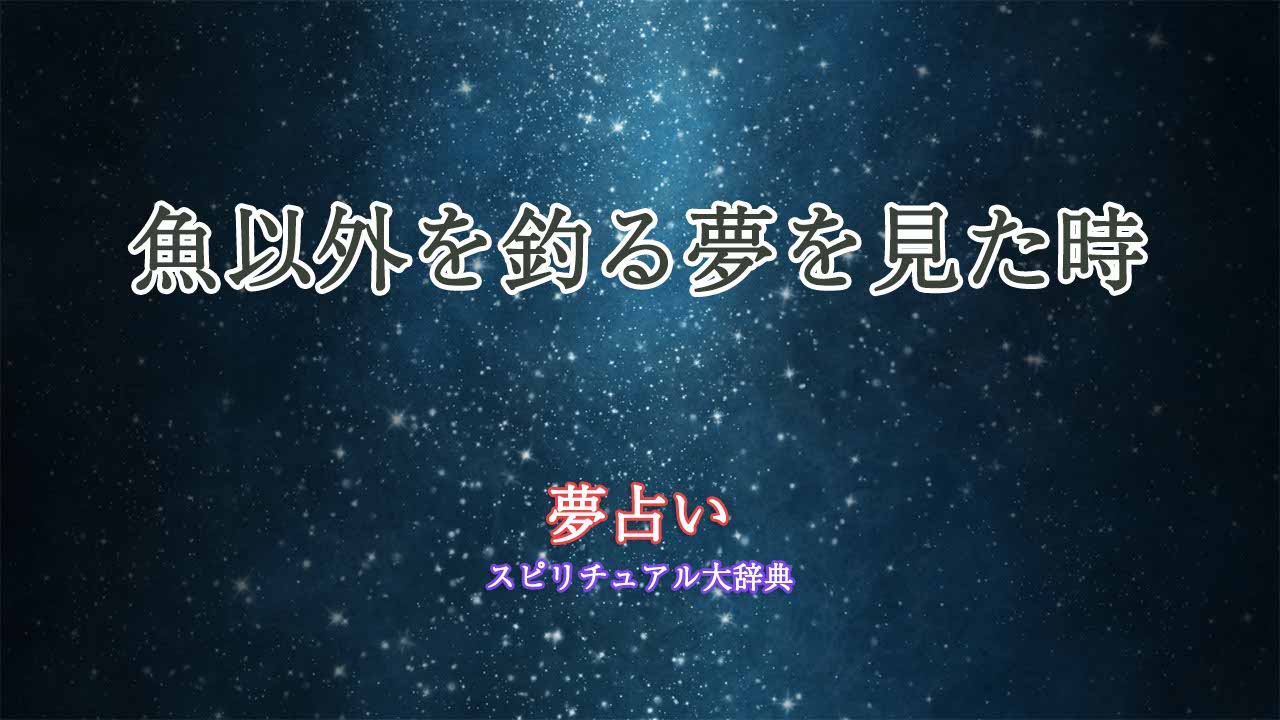 魚以外を釣る夢を見た時

夢占い

スピリチュアル大辞典